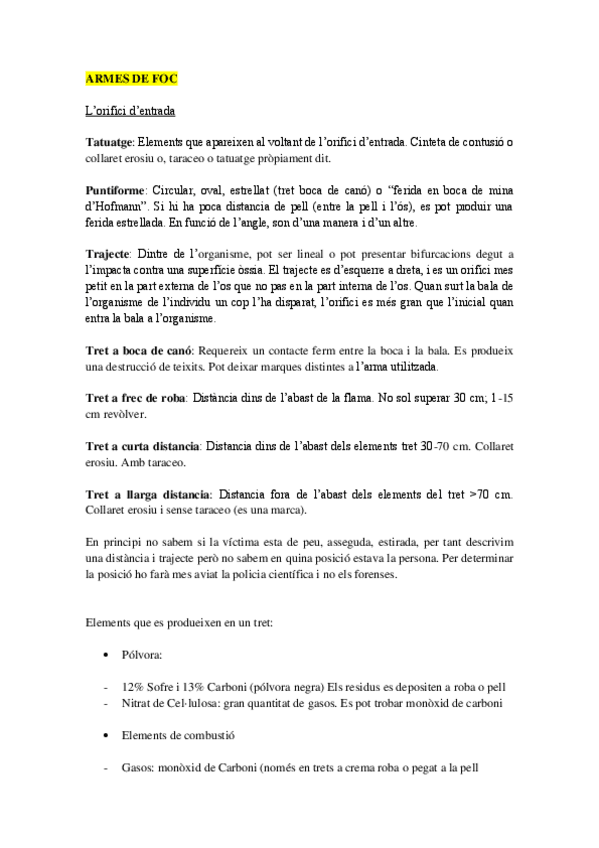 ARMES DE FOC

L'orifici d'entrada

Tatuatge: Elements que apareixen al voltant de l'orifici d'entrada. Cinteta de contusió o collaret erosiu o, taraceo o tatuatge pròpiament dit.

Puntiforme: Circular, oval, estrellat (tret boca de canó) o "ferida en boca de mina d'Hofmann". Si hi ha poca distancia de pell (entre la pell i l'ós), es pot produir una ferida estrellada. En funció de l'angle, son d'una manera i d'un altre.

Trajecte: Dintre de l'organisme, pot ser lineal o pot presentar bifurcacions degut a l'impacta contra una superfície òssia. El trajecte es d'esquerre a dreta, i es un orifici mes petit en la part externa de l'os que no pas en la part interna de l'os. Quan surt la bala de l'organisme de l'individu un cop l'ha disparat, l'orifici es més gran que l'inicial quan entra la bala a l'organisme.

Tret a boca de canó: Requereix un contacte ferm entre la boca i la bala. Es produeix una destrucció de teixits. Pot deixar marques distintes a l'arma utilitzada.

Tret a frec de roba: Distància dins de l'abast de la flama. No sol superar 30 cm; 1-15 cm revòlver.

Tret a curta distancia: Distancia dins de l'abast dels elements tret 30-70 cm. Collaret erosiu. Amb taraceo.

Tret a llarga distancia: Distancia fora de l'abast dels elements del tret >70 cm. Collaret erosiu i sense taraceo (es una marca).

En principi no sabem si la víctima esta de peu, asseguda, estirada, per tant descrivim una distància i trajecte però no sabem en quina posició estava la persona. Per determinar la posició ho farà mes aviat la policia científica i no els forenses.

Elements que es produeixen en un tret:

• Pólvora:

- 12% Sofre i 13% Carboni (pólvora negra) Els residus es depositen a roba o pell
- Nitrat de Cel·lulosa: gran quantitat de gasos. Es pot trobar monòxid de carboni

• Elements de combustió

- Gasos: monòxid de Carboni (només en trets a crema roba o pegat a la pell